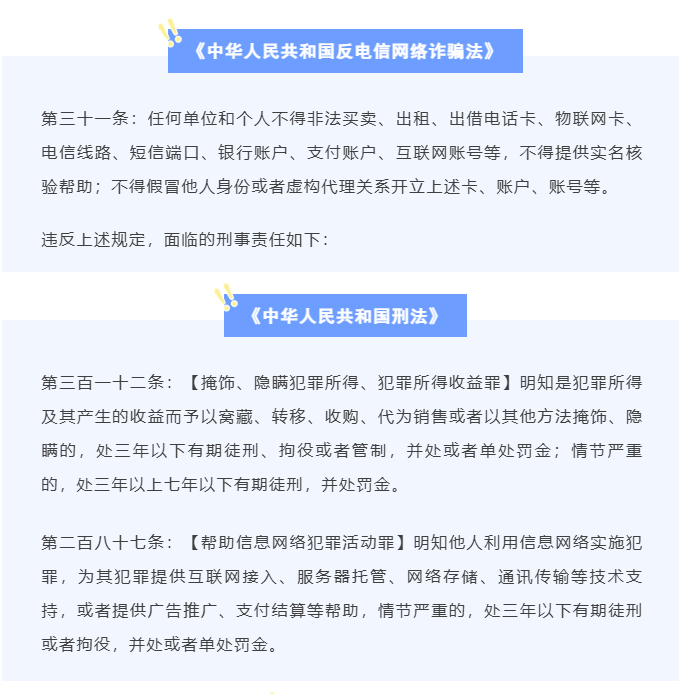 《中华人民共和国反电信网络诈骗法》

第三十一条：任何单位和个人不得非法买卖、出租、出借电话卡、物联网卡、电信线路、短信端口、银行账户、支付账户、互联网账号等，不得提供实名核验帮助；不得假冒他人身份或者虚构代理关系开立上述卡、账户、账号等。

违反上述规定，面临的刑事责任如下：

《中华人民共和国刑法》

第三百一十二条：【掩饰、隐瞒犯罪所得、犯罪所得收益罪】明知是犯罪所得及其产生的收益而予以窝藏、转移、收购、代为销售或者以其他方法掩饰、隐瞒的，处三年以下有期徒刑、拘役或者管制，并处或者单处罚金；情节严重的，处三年以上七年以下有期徒刑，并处罚金。

第二百八十七条：【帮助信息网络犯罪活动罪】明知他人利用信息网络实施犯罪，为其犯罪提供互联网接入、服务器托管、网络存储、通讯传输等技术支持，或者提供广告推广、支付结算等帮助，情节严重的，处三年以下有期徒刑或者拘役，并处或者单处罚金。